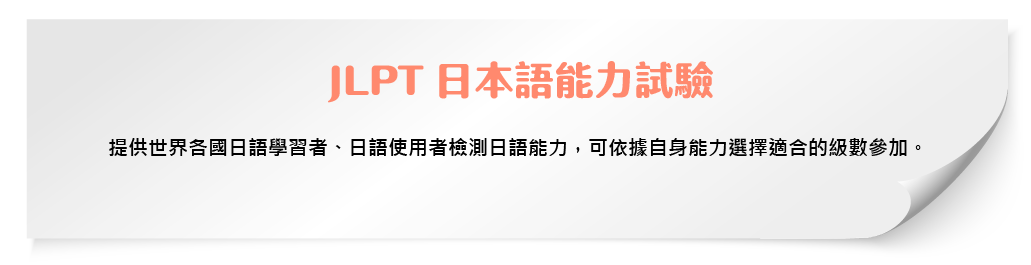 JLPT 日本語能力試驗

提供世界各國日語學習者、日語使用者檢測日語能力，可依據自身能力選擇適合的級數參加。